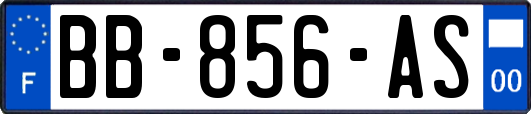 F
BB-856-AS
00